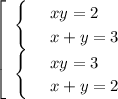 $\left[\begin{array}{l}\left\{\begin{array}{l}xy=2\\x+y=3\end{array}\right.\\\left\{\begin{array}{l}xy=3\\x+y=2\end{array}\right.\end{array}\right.$